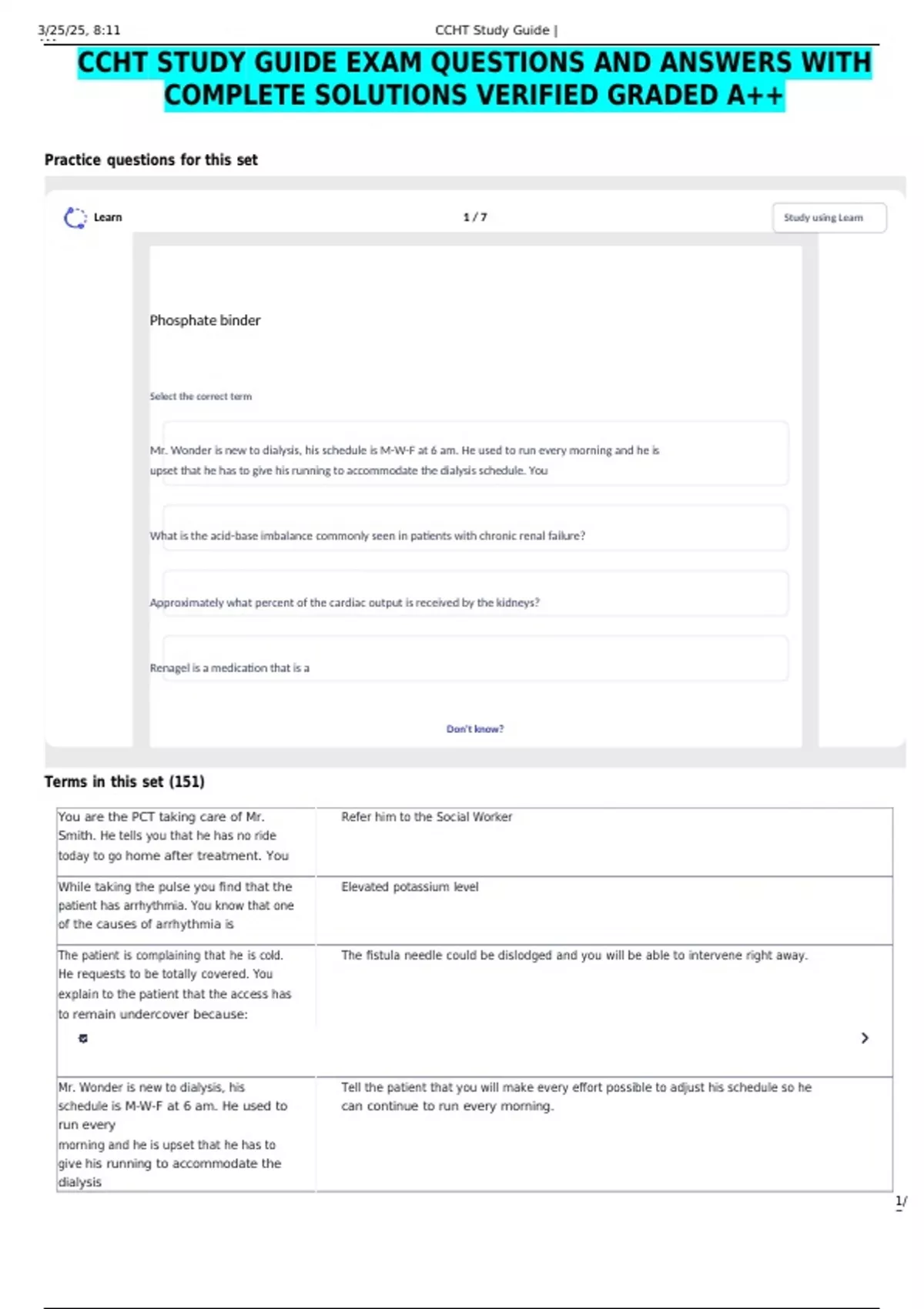 3/25/25, 8:11 CCHT Study Guide |

CCHT STUDY GUIDE EXAM QUESTIONS AND ANSWERS WITH COMPLETE SOLUTIONS VERIFIED GRADED A++

Practice questions for this set

Learn

1 / 7

Study using Learn

Phosphate binder

Select the correct term

Mr. Wonder is new to dialysis, his schedule is M-W-F at 6 am. He used to run every morning and he is upset that he has to give his running to accommodate the dialysis schedule. You

What is the acid-base imbalance commonly seen in patients with chronic renal failure?

Approximately what percent of the cardiac output is received by the kidneys?

Renagel is a medication that is a

Don't know?

Terms in this set (151)

| You are the PCT taking care of Mr. Smith. He tells you that he has no ride today to go home after treatment. You | Refer him to the Social Worker |
|---|---|
| While taking the pulse you find that the patient has arrhythmia. You know that one of the causes of arrhythmia is | Elevated potassium level |
| The patient is complaining that he is cold. He requests to be totally covered. You explain to the patient that the access has to remain undercover because: | The fistula needle could be dislodged and you will be able to intervene right away. |
| Mr. Wonder is new to dialysis, his schedule is M-W-F at 6 am. He used to run every morning and he is upset that he has to give his running to accommodate the dialysis | Tell the patient that you will make every effort possible to adjust his schedule so he can continue to run every morning. |

1/